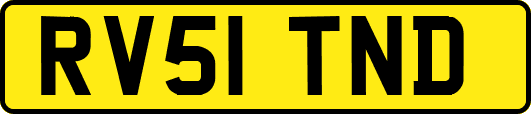 RV51 TND